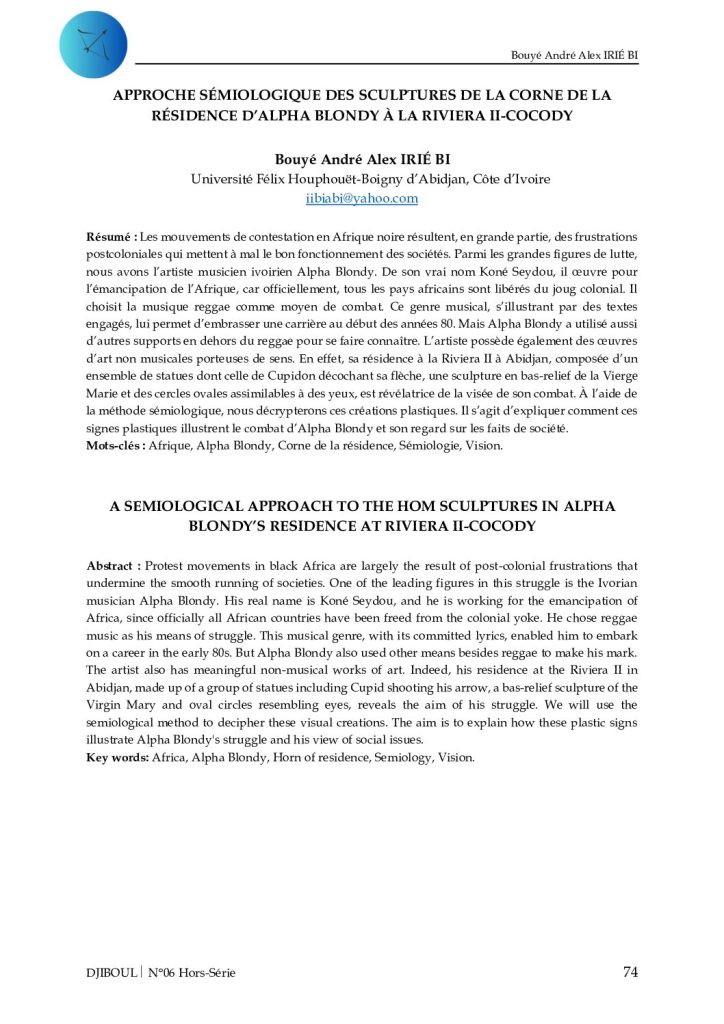 Bouyé André Alex IRIÉ BI

APPROCHE SÉMIOLOGIQUE DES SCULPTURES DE LA CORNE DE LA RÉSIDENCE D'ALPHA BLONDY À LA RIVIERA II-COCODY

Bouyé André Alex IRIÉ BI
Université Félix Houphouët-Boigny d'Abidjan, Côte d'Ivoire
iibiabi@yahoo.com

Résumé : Les mouvements de contestation en Afrique noire résultent, en grande partie, des frustrations postcoloniales qui mettent à mal le bon fonctionnement des sociétés. Parmi les grandes figures de lutte, nous avons l'artiste musicien ivoirien Alpha Blondy. De son vrai nom Koné Seydou, il œuvre pour l'émancipation de l'Afrique, car officiellement, tous les pays africains sont libérés du joug colonial. Il choisit la musique reggae comme moyen de combat. Ce genre musical, s'illustrant par des textes engagés, lui permet d'embrasser une carrière au début des années 80. Mais Alpha Blondy a utilisé aussi d'autres supports en dehors du reggae pour se faire connaître. L'artiste possède également des œuvres d'art non musicales porteuses de sens. En effet, sa résidence à la Riviera II à Abidjan, composée d'un ensemble de statues dont celle de Cupidon décochant sa flèche, une sculpture en bas-relief de la Vierge Marie et des cercles ovales assimilables à des yeux, est révélatrice de la visée de son combat. À l'aide de la méthode sémiologique, nous décrypterons ces créations plastiques. Il s'agit d'expliquer comment ces signes plastiques illustrent le combat d'Alpha Blondy et son regard sur les faits de société.
Mots-clés : Afrique, Alpha Blondy, Corne de la résidence, Sémiologie, Vision.

A SEMIOLOGICAL APPROACH TO THE HOM SCULPTURES IN ALPHA BLONDY'S RESIDENCE AT RIVIERA II-COCODY

Abstract : Protest movements in black Africa are largely the result of post-colonial frustrations that undermine the smooth running of societies. One of the leading figures in this struggle is the Ivorian musician Alpha Blondy. His real name is Koné Seydou, and he is working for the emancipation of Africa, since officially all African countries have been freed from the colonial yoke. He chose reggae music as his means of struggle. This musical genre, with its committed lyrics, enabled him to embark on a career in the early 80s. But Alpha Blondy also used other means besides reggae to make his mark. The artist also has meaningful non-musical works of art. Indeed, his residence at the Riviera II in Abidjan, made up of a group of statues including Cupid shooting his arrow, a bas-relief sculpture of the Virgin Mary and oval circles resembling eyes, reveals the aim of his struggle. We will use the semiological method to decipher these visual creations. The aim is to explain how these plastic signs illustrate Alpha Blondy's struggle and his view of social issues.
Key words: Africa, Alpha Blondy, Horn of residence, Semiology, Vision.

DJIBOUL | N°06 Hors-Série

74